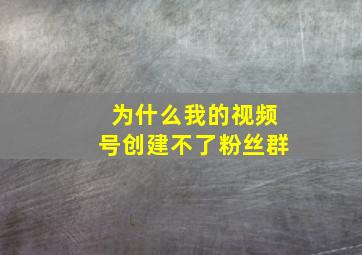 为什么我的视频号创建不了粉丝群